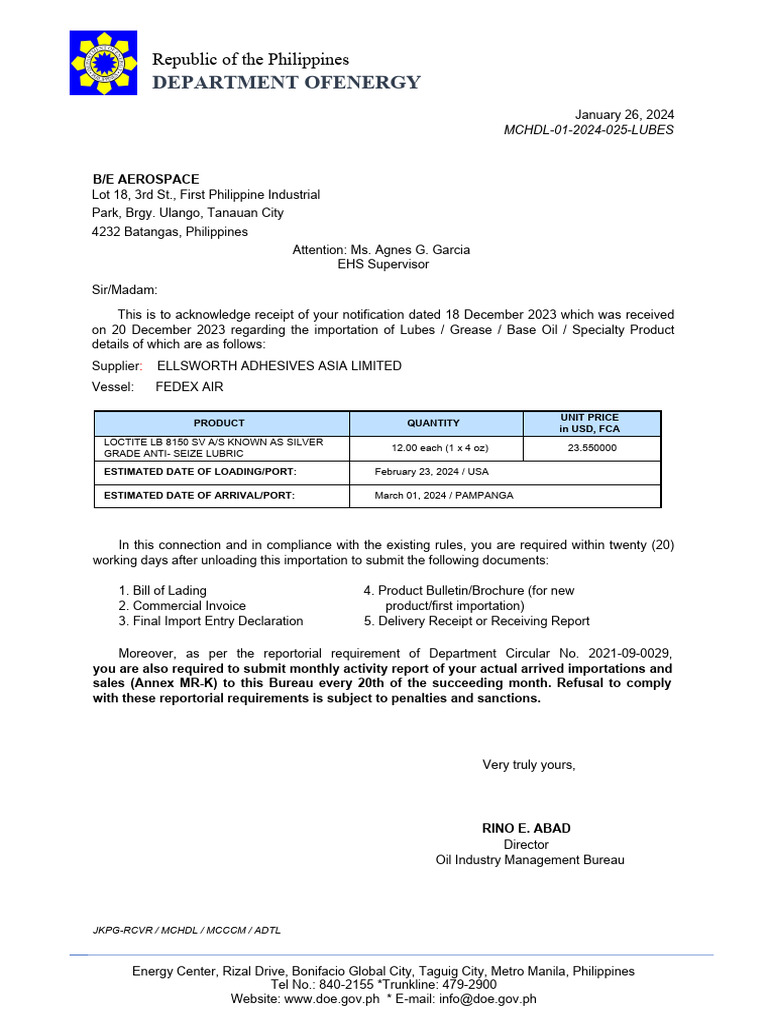 Republic of the Philippines
DEPARTMENT OFENERGY

January 26, 2024
MCHDL-01-2024-025-LUBES

B/E AEROSPACE
Lot 18, 3rd St., First Philippine Industrial Park, Brgy. Ulango, Tanauan City
4232 Batangas, Philippines

Attention: Ms. Agnes G. Garcia
EHS Supervisor

Sir/Madam:

This is to acknowledge receipt of your notification dated 18 December 2023 which was received on 20 December 2023 regarding the importation of Lubes / Grease / Base Oil / Specialty Product details of which are as follows:

Supplier: ELLSWORTH ADHESIVES ASIA LIMITED
Vessel: FEDEX AIR

| PRODUCT | QUANTITY | UNIT PRICE in USD, FCA |
|---|---|---|
| LOCTITE LB 8150 SV A/S KNOWN AS SILVER GRADE ANTI- SEIZE LUBRIC | 12.00 each (1 x 4 oz) | 23.550000 |
| ESTIMATED DATE OF LOADING/PORT: | February 23, 2024 / USA | |
| ESTIMATED DATE OF ARRIVAL/PORT: | March 01, 2024 / PAMPANGA | |

In this connection and in compliance with the existing rules, you are required within twenty (20) working days after unloading this importation to submit the following documents:

1. Bill of Lading
2. Commercial Invoice
3. Final Import Entry Declaration
4. Product Bulletin/Brochure (for new product/first importation)
5. Delivery Receipt or Receiving Report

Moreover, as per the reportorial requirement of Department Circular No. 2021-09-0029, you are also required to submit monthly activity report of your actual arrived importations and sales (Annex MR-K) to this Bureau every 20th of the succeeding month. Refusal to comply with these reportorial requirements is subject to penalties and sanctions.

Very truly yours,

RINO E. ABAD
Director
Oil Industry Management Bureau

JKPG-RCVR / MCHDL / MCCCM / ADTL

Energy Center, Rizal Drive, Bonifacio Global City, Taguig City, Metro Manila, Philippines
Tel No.: 840-2155 *Trunkline: 479-2900
Website: www.doe.gov.ph * E-mail: info@doe.gov.ph